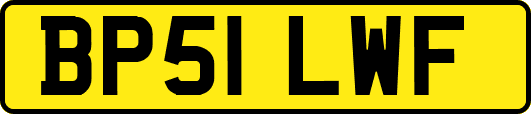 BP51 LWF